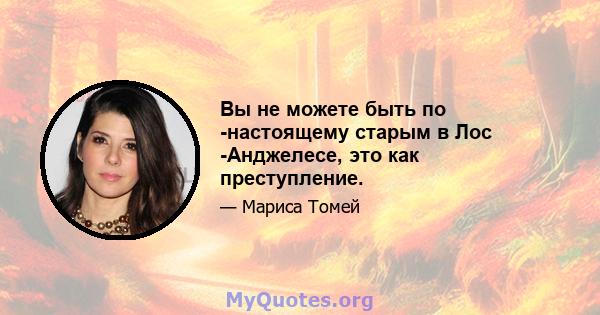 Вы не можете быть по -настоящему старым в Лос -Анджелесе, это как преступление.

— Мариса Томей

MyQuotes.org